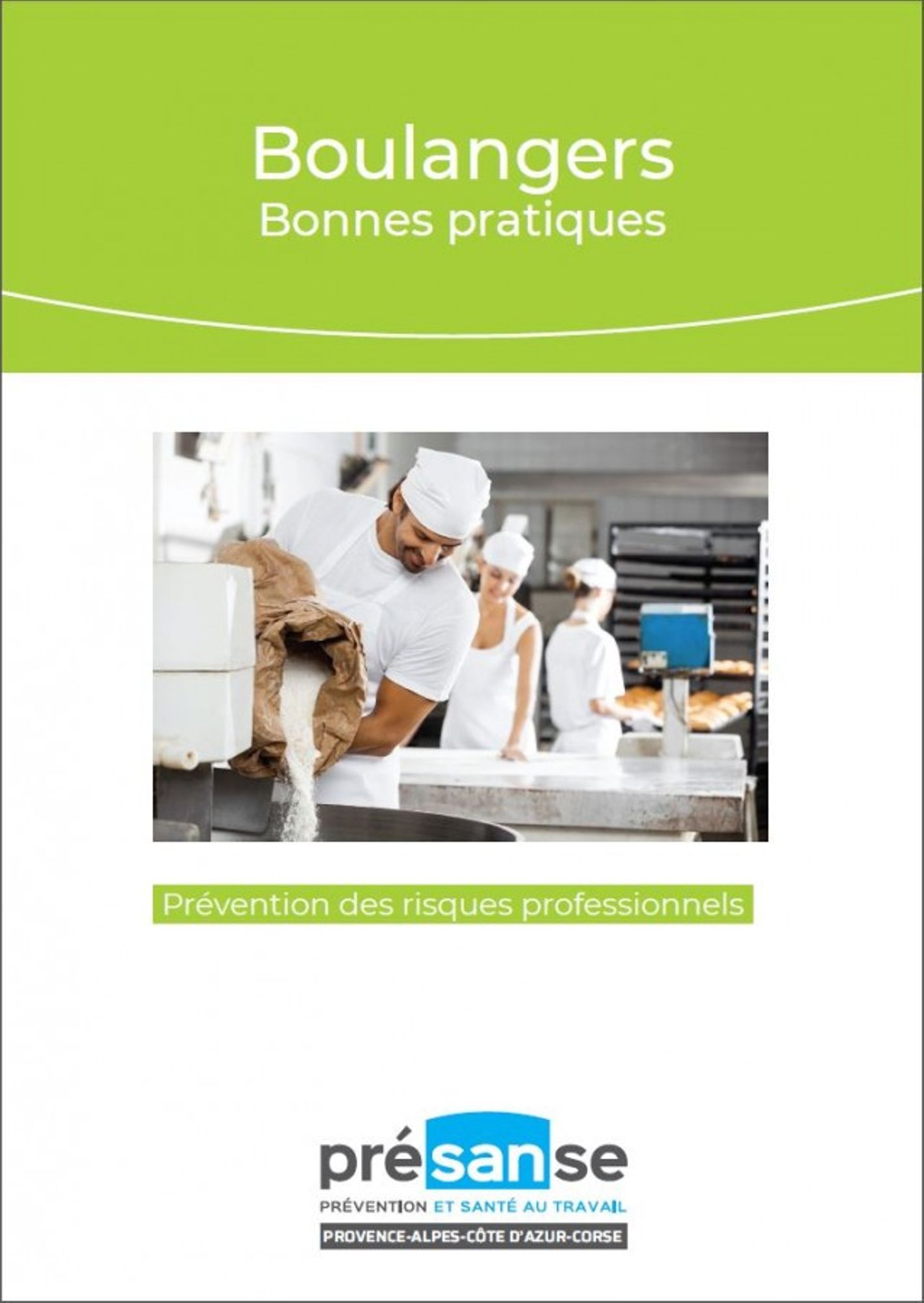 Boulangers
Bonnes pratiques

Prévention des risques professionnels

présanse
PRÉVENTION ET SANTÉ AU TRAVAIL
PROVENCE-ALPES-CÔTE D'AZUR-CORSE